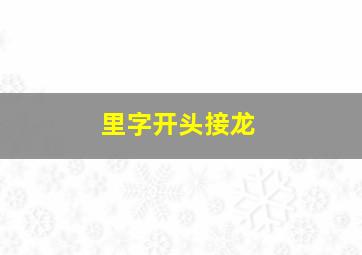 里字开头接龙